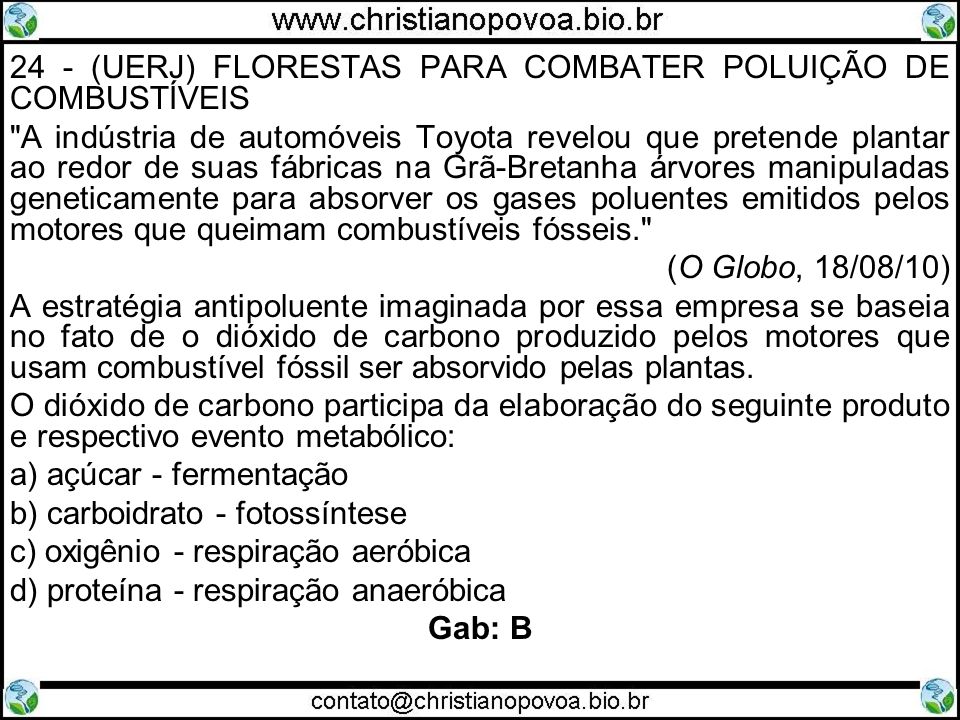 www.christianopovoa.bio.br

24 - (UERJ) FLORESTAS PARA COMBATER POLUIÇÃO DE COMBUSTÍVEIS

"A indústria de automóveis Toyota revelou que pretende plantar ao redor de suas fábricas na Grã-Bretanha árvores manipuladas geneticamente para absorver os gases poluentes emitidos pelos motores que queimam combustíveis fósseis."

(O Globo, 18/08/10)

A estratégia antipoluente imaginada por essa empresa se baseia no fato de o dióxido de carbono produzido pelos motores que usam combustível fóssil ser absorvido pelas plantas.

O dióxido de carbono participa da elaboração do seguinte produto e respectivo evento metabólico:

a) açúcar - fermentação

b) carboidrato - fotossíntese

c) oxigênio - respiração aeróbica

d) proteína - respiração anaeróbica

Gab: B

contato@christianopovoa.bio.br